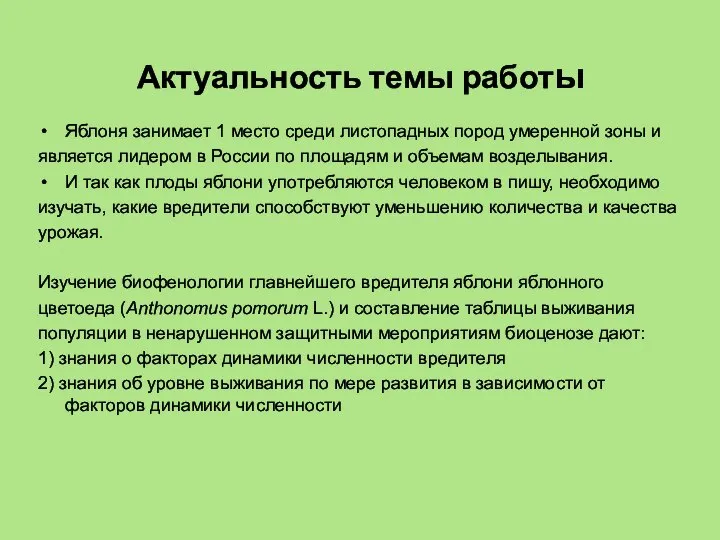 Актуальность темы работы

• Яблоня занимает 1 место среди листопадных пород умеренной зоны и является лидером в России по площадям и объемам возделывания.
• И так как плоды яблони употребляются человеком в пишу, необходимо изучать, какие вредители способствуют уменьшению количества и качества урожая.

Изучение биофенологии главнейшего вредителя яблони яблонного цветоеда (Anthonomus pomorum L.) и составление таблицы выживания популяции в ненарушенном защитными мероприятиям биоценозе дают:
1) знания о факторах динамики численности вредителя
2) знания об уровне выживания по мере развития в зависимости от факторов динамики численности